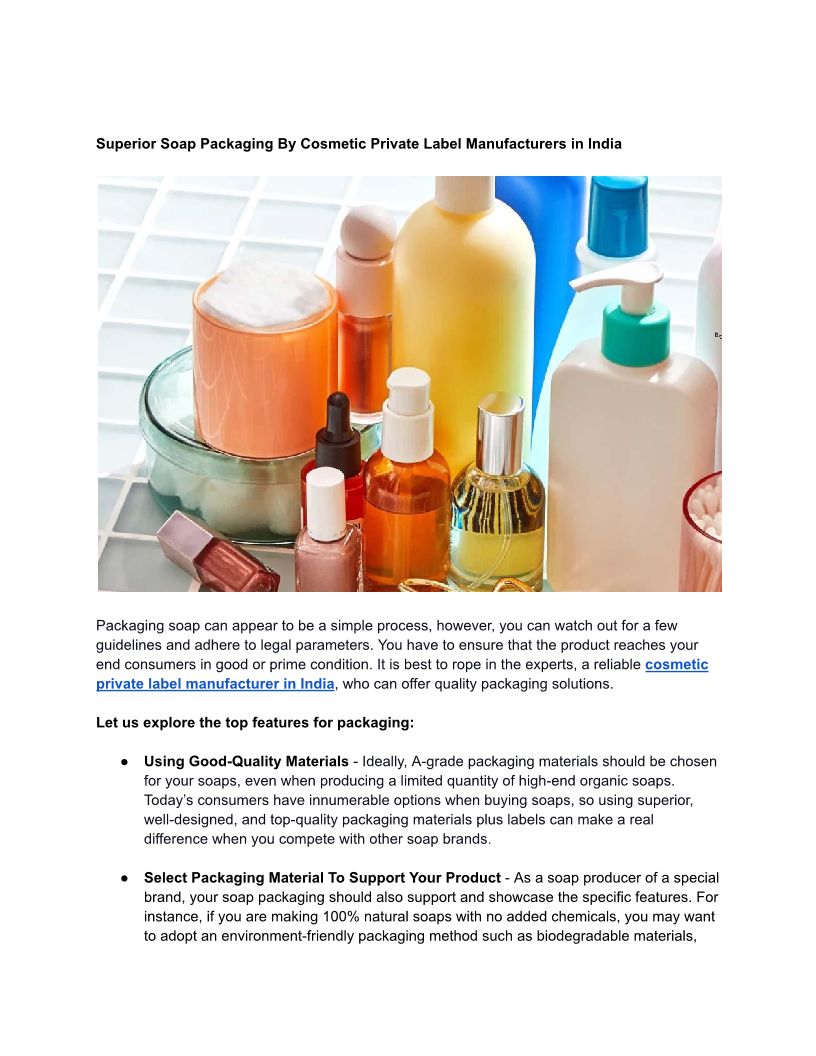 Superior Soap Packaging By Cosmetic Private Label Manufacturers in India

Packaging soap can appear to be a simple process, however, you can watch out for a few guidelines and adhere to legal parameters. You have to ensure that the product reaches your end consumers in good or prime condition. It is best to rope in the experts, a reliable cosmetic private label manufacturer in India, who can offer quality packaging solutions.

Let us explore the top features for packaging:

• Using Good-Quality Materials - Ideally, A-grade packaging materials should be chosen for your soaps, even when producing a limited quantity of high-end organic soaps. Today's consumers have innumerable options when buying soaps, so using superior, well-designed, and top-quality packaging materials plus labels can make a real difference when you compete with other soap brands.

• Select Packaging Material To Support Your Product - As a soap producer of a special brand, your soap packaging should also support and showcase the specific features. For instance, if you are making 100% natural soaps with no added chemicals, you may want to adopt an environment-friendly packaging method such as biodegradable materials,